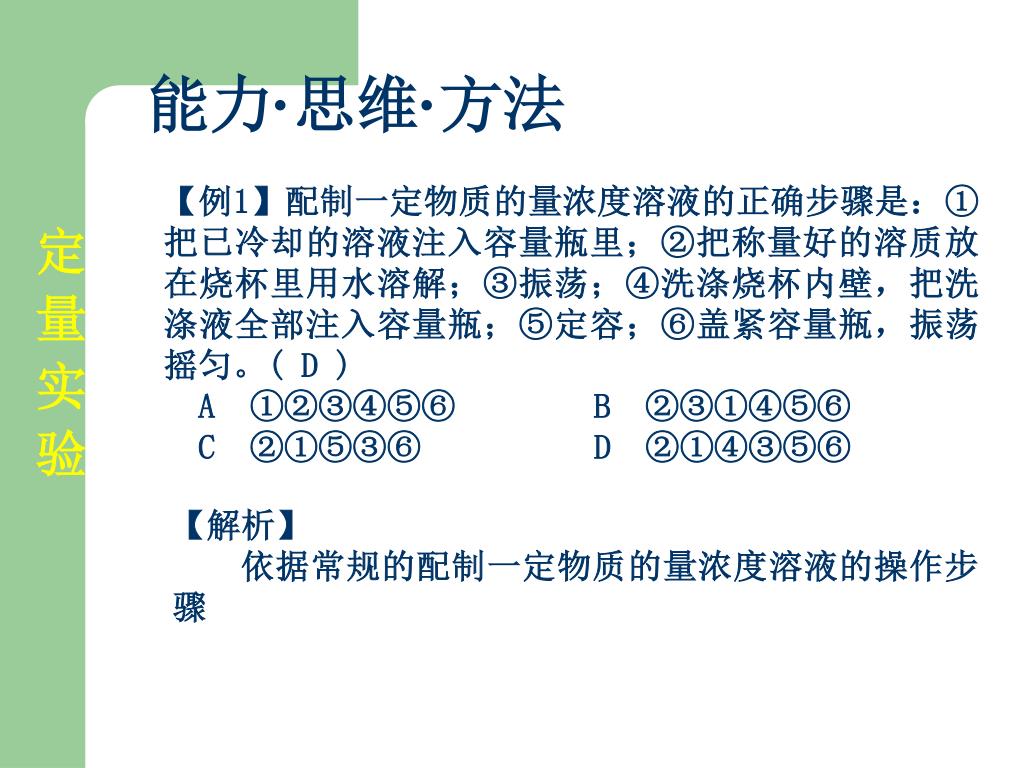 能力·思维·方法

定量实验

【例1】配制一定物质的量浓度溶液的正确步骤是：①把已冷却的溶液注入容量瓶里；②把称量好的溶质放在烧杯里用水溶解；③振荡；④洗涤烧杯内壁，把洗涤液全部注入容量瓶；⑤定容；⑥盖紧容量瓶，振荡摇匀。（ D ）

A ①②③④⑤⑥　　B ②③①④⑤⑥
C ②①⑤③⑥　　D ②①④③⑤⑥

【解析】
依据常规的配制一定物质的量浓度溶液的操作步骤